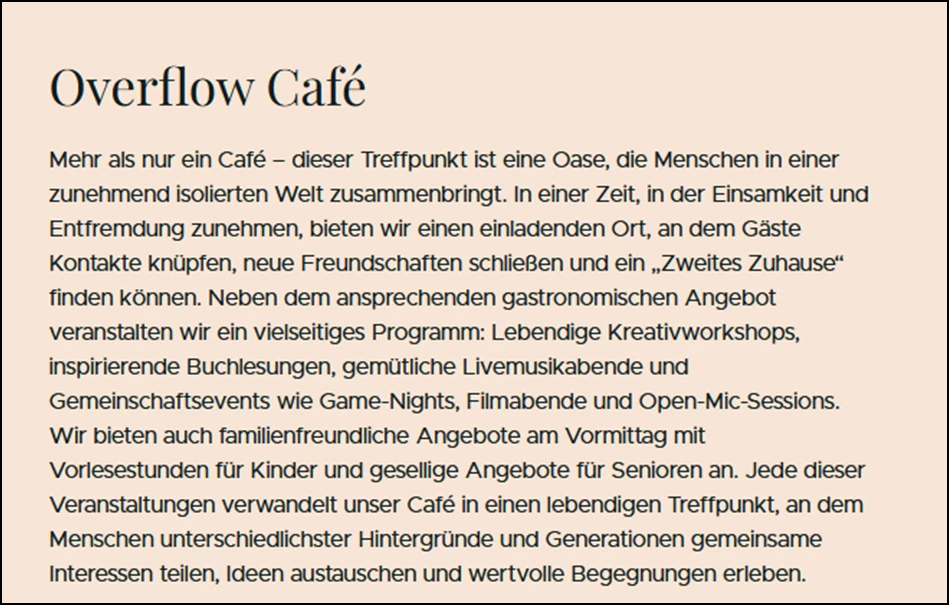 Overflow Café

Mehr als nur ein Café – dieser Treffpunkt ist eine Oase, die Menschen in einer zunehmend isolierten Welt zusammenbringt. In einer Zeit, in der Einsamkeit und Entfremdung zunehmen, bieten wir einen einladenden Ort, an dem Gäste Kontakte knüpfen, neue Freundschaften schließen und ein „Zweites Zuhause“ finden können. Neben dem ansprechenden gastronomischen Angebot veranstalten wir ein vielseitiges Programm: Lebendige Kreativworkshops, inspirierende Buchlesungen, gemütliche Livemusikabende und Gemeinschaftsevents wie Game-Nights, Filmabende und Open-Mic-Sessions. Wir bieten auch familienfreundliche Angebote am Vormittag mit Vorlesestunden für Kinder und gesellige Angebote für Senioren an. Jede dieser Veranstaltungen verwandelt unser Café in einen lebendigen Treffpunkt, an dem Menschen unterschiedlichster Hintergründe und Generationen gemeinsame Interessen teilen, Ideen austauschen und wertvolle Begegnungen erleben.